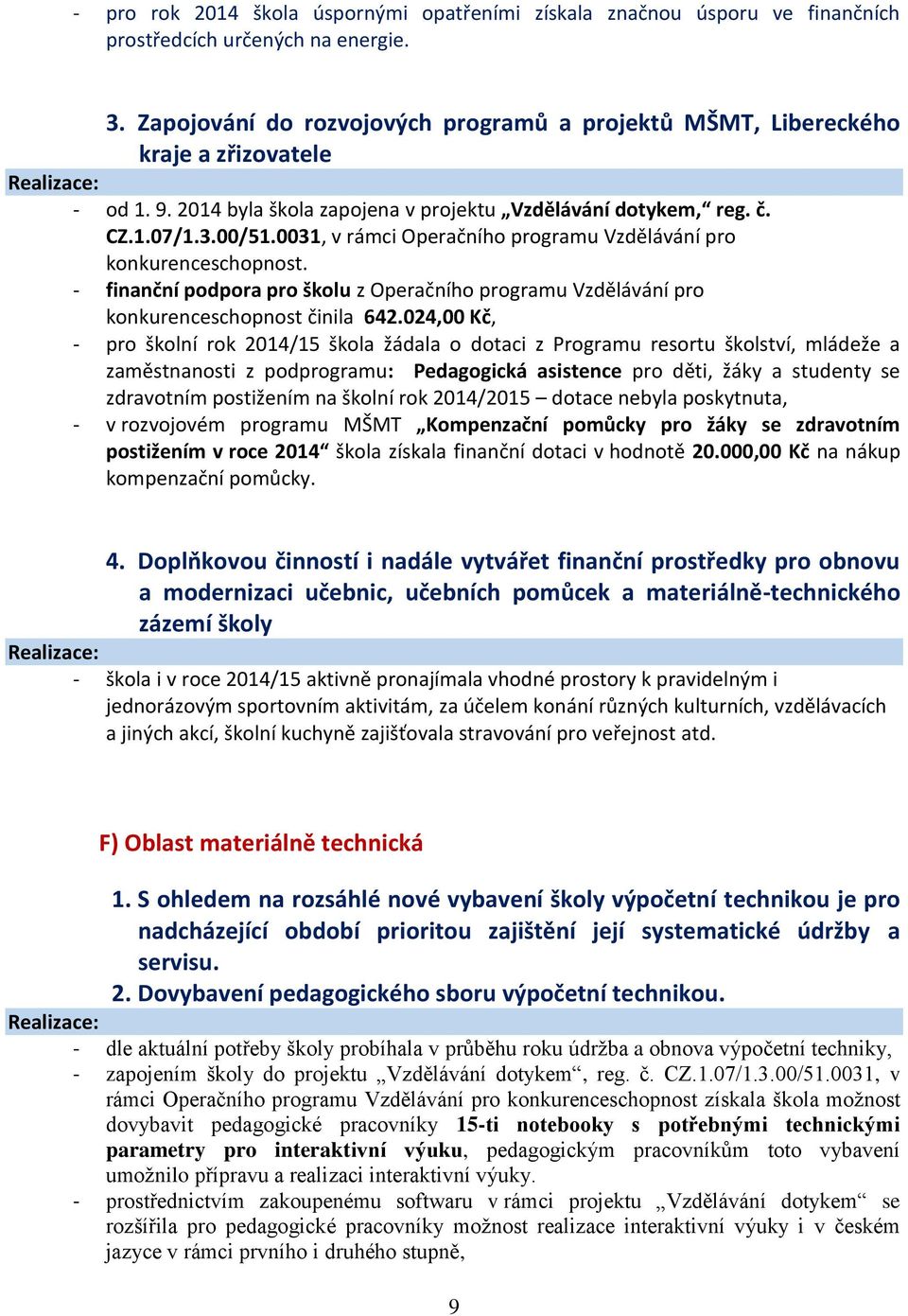 - pro rok 2014 škola úspornými opatřeními získala značnou úsporu ve finančních prostředcích určených na energie.

3. Zapojování do rozvojových programů a projektů MŠMT, Libereckého kraje a zřizovatele

Realizace:

- od 1. 9. 2014 byla škola zapojena v projektu „Vzdělávání dotykem,“ reg. č. CZ.1.07/1.3.00/51.0031, v rámci Operačního programu Vzdělávání pro konkurenceschopnost.
- finanční podpora pro školu z Operačního programu Vzdělávání pro konkurenceschopnost činila 642.024,00 Kč,
- pro školní rok 2014/15 škola žádala o dotaci z Programu resortu školství, mládeže a zaměstnanosti z podprogramu: Pedagogická asistence pro děti, žáky a studenty se zdravotním postižením na školní rok 2014/2015 – dotace nebyla poskytnuta,
- v rozvojovém programu MŠMT „Kompenzační pomůcky pro žáky se zdravotním postižením v roce 2014“ škola získala finanční dotaci v hodnotě 20.000,00 Kč na nákup kompenzační pomůcky.

4. Doplňkovou činností i nadále vytvářet finanční prostředky pro obnovu a modernizaci učebnic, učebních pomůcek a materiálně-technického zázemí školy

Realizace:

- škola i v roce 2014/15 aktivně pronajímala vhodné prostory k pravidelným i jednorázovým sportovním aktivitám, za účelem konání různých kulturních, vzdělávacích a jiných akcí, školní kuchyně zajišťovala stravování pro veřejnost atd.

F) Oblast materiálně technická

1. S ohledem na rozsáhlé nové vybavení školy výpočetní technikou je pro nadcházející období prioritou zajištění její systematické údržby a servisu.
2. Dovybavení pedagogického sboru výpočetní technikou.

Realizace:

- dle aktuální potřeby školy probíhala v průběhu roku údržba a obnova výpočetní techniky,
- zapojením školy do projektu „Vzdělávání dotykem“, reg. č. CZ.1.07/1.3.00/51.0031, v rámci Operačního programu Vzdělávání pro konkurenceschopnost získala škola možnost dovybavit pedagogické pracovníky 15-ti notebooky s potřebnými technickými parametry pro interaktivní výuku, pedagogickým pracovníkům toto vybavení umožnilo přípravu a realizaci interaktivní výuky.
- prostřednictvím zakoupenému softwaru v rámci projektu „Vzdělávání dotykem“ se rozšířila pro pedagogické pracovníky možnost realizace interaktivní výuky i v českém jazyce v rámci prvního i druhého stupně,

9